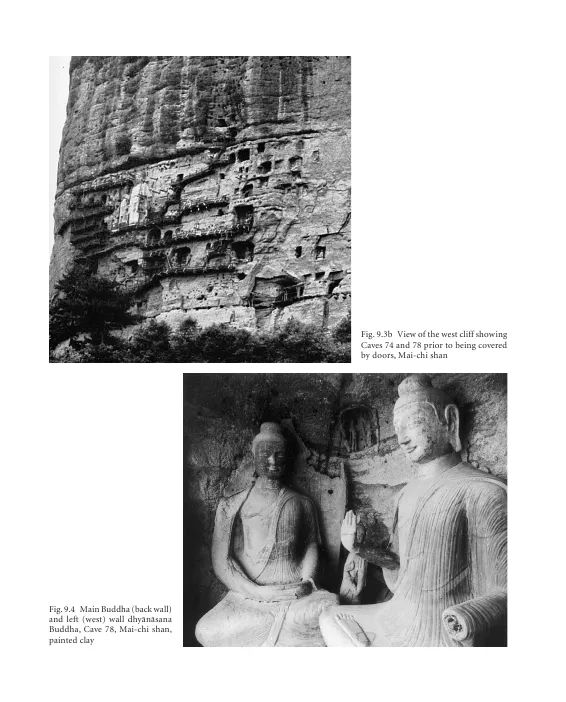 Fig. 9.3b View of the west cliff showing Caves 74 and 78 prior to being covered by doors, Mai-chi shan

Fig. 9.4 Main Buddha (back wall) and left (west) wall dhyānāsana Buddha, Cave 78, Mai-chi shan, painted clay